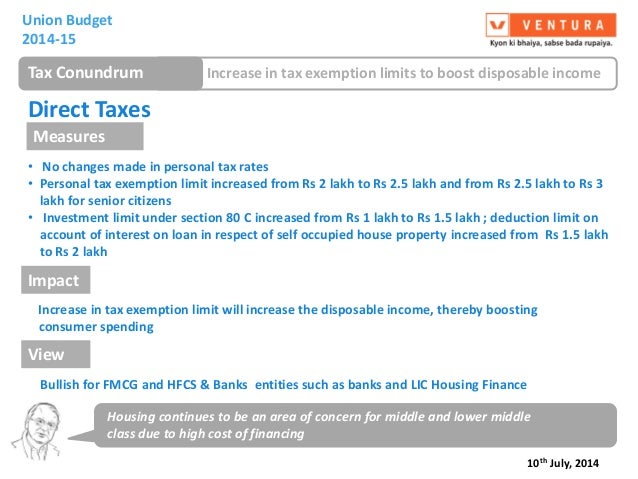 Union Budget
2014-15

VENTURA
Kyon ki bhaiya, sabse bada rupaiya.

Tax Conundrum

Increase in tax exemption limits to boost disposable income

Direct Taxes

Measures

• No changes made in personal tax rates
• Personal tax exemption limit increased from Rs 2 lakh to Rs 2.5 lakh and from Rs 2.5 lakh to Rs 3 lakh for senior citizens
• Investment limit under section 80 C increased from Rs 1 lakh to Rs 1.5 lakh ; deduction limit on account of interest on loan in respect of self occupied house property increased from Rs 1.5 lakh to Rs 2 lakh

Impact

Increase in tax exemption limit will increase the disposable income, thereby boosting consumer spending

View

Bullish for FMCG and HFCS & Banks entities such as banks and LIC Housing Finance

Housing continues to be an area of concern for middle and lower middle class due to high cost of financing

10$^{th}$ July, 2014